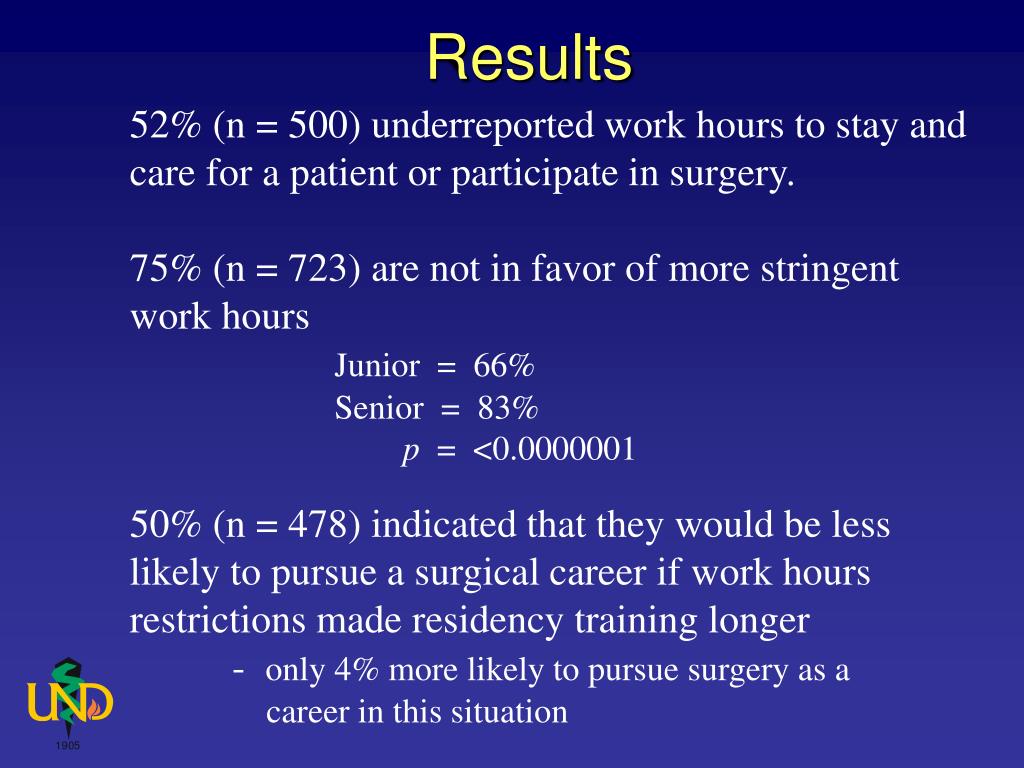 Results

52% (n = 500) underreported work hours to stay and care for a patient or participate in surgery.

75% (n = 723) are not in favor of more stringent work hours

Junior = 66%
Senior = 83%
$p$ = <0.0000001

50% (n = 478) indicated that they would be less likely to pursue a surgical career if work hours restrictions made residency training longer

- only 4% more likely to pursue surgery as a career in this situation

UND
1905